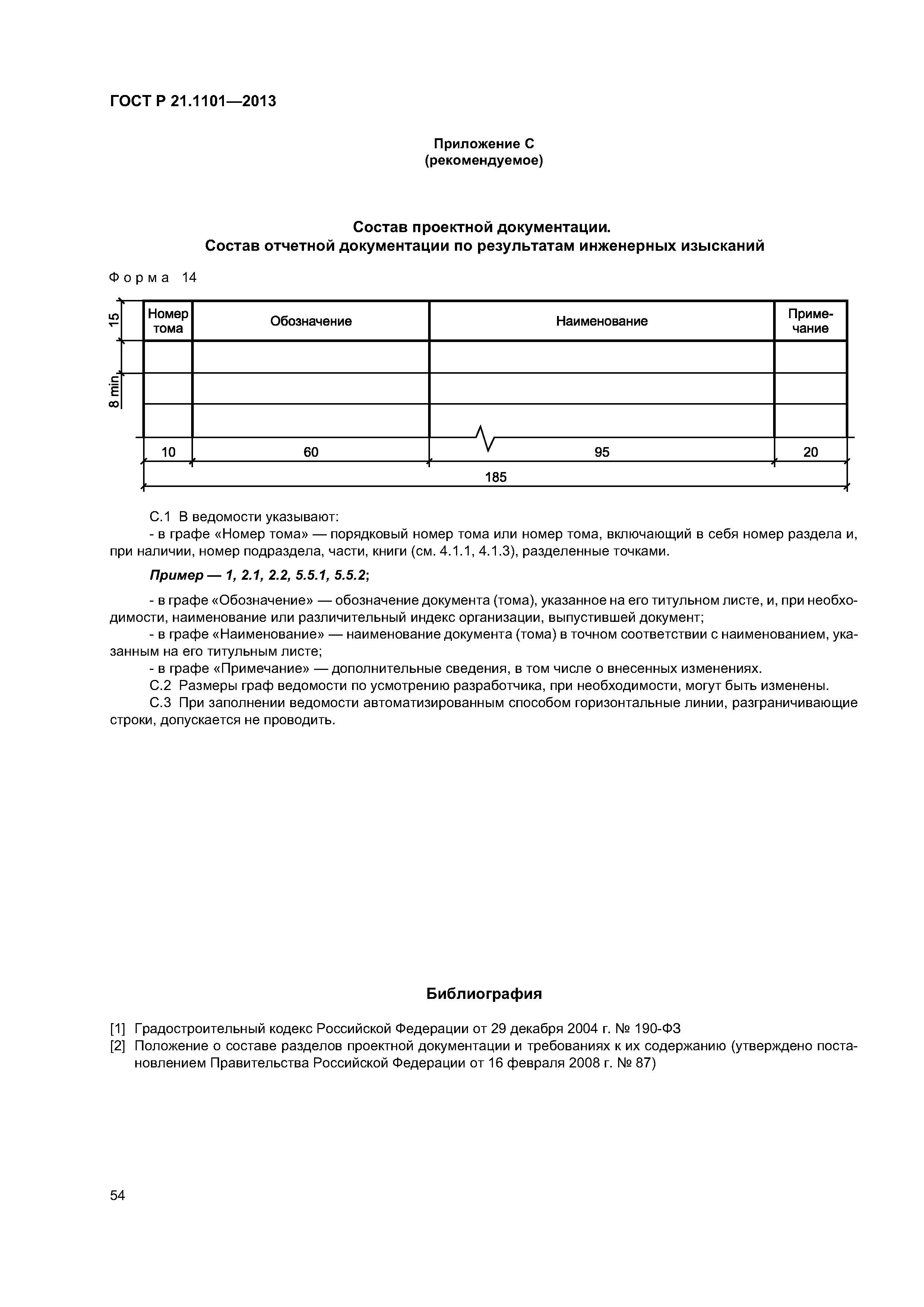 ГОСТ Р 21.1101—2013

Приложение С
(рекомендуемое)

Состав проектной документации.
Состав отчетной документации по результатам инженерных изысканий

Форма 14

15

8 min

| Номер тома | Обозначение | Наименование | Примечание |
|---|---|---|---|
| | | | |
| | | | |
| | | | |

10 60 95 20

185

С.1 В ведомости указывают:

- в графе «Номер тома» — порядковый номер тома или номер тома, включающий в себя номер раздела и, при наличии, номер подраздела, части, книги (см. 4.1.1, 4.1.3), разделенные точками.

Пример — 1, 2.1, 2.2, 5.5.1, 5.5.2;

- в графе «Обозначение» — обозначение документа (тома), указанное на его титульном листе, и, при необходимости, наименование или различительный индекс организации, выпустившей документ;

- в графе «Наименование» — наименование документа (тома) в точном соответствии с наименованием, указанным на его титульным листе;

- в графе «Примечание» — дополнительные сведения, в том числе о внесенных изменениях.

С.2 Размеры граф ведомости по усмотрению разработчика, при необходимости, могут быть изменены.

С.3 При заполнении ведомости автоматизированным способом горизонтальные линии, разграничивающие строки, допускается не проводить.

Библиография

[1] Градостроительный кодекс Российской Федерации от 29 декабря 2004 г. № 190-ФЗ

[2] Положение о составе разделов проектной документации и требованиях к их содержанию (утверждено постановлением Правительства Российской Федерации от 16 февраля 2008 г. № 87)

54